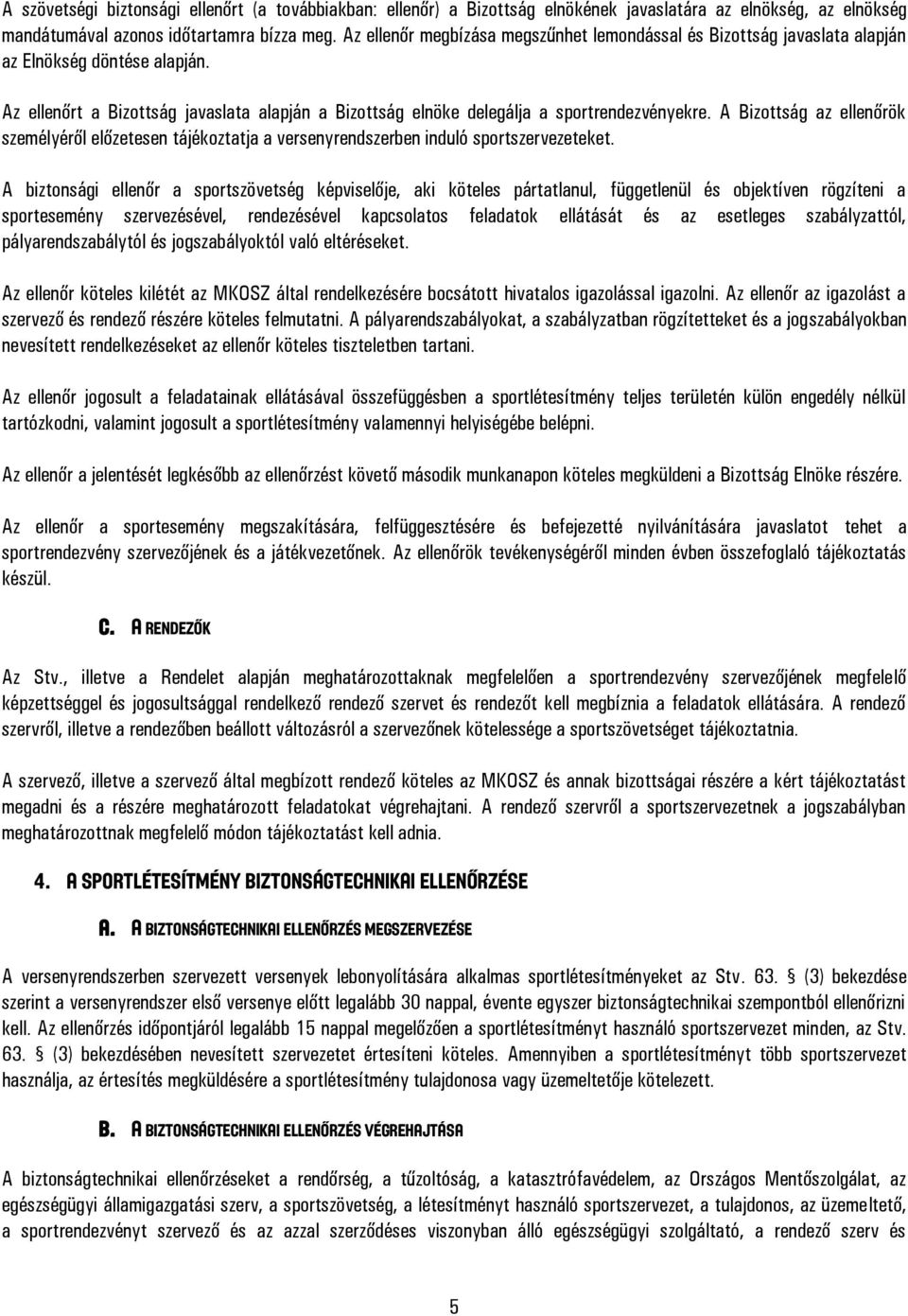 A szövetségi biztonsági ellenőrt (a továbbiakban: ellenőr) a Bizottság elnökének javaslatára az elnökség, az elnökség mandátumával azonos időtartamra bízza meg. Az ellenőr megbízása megszűnhet lemondással és Bizottság javaslata alapján az Elnökség döntése alapján.

Az ellenőrt a Bizottság javaslata alapján a Bizottság elnöke delegálja a sportrendezvényekre. A Bizottság az ellenőrök személyéről előzetesen tájékoztatja a versenyrendszerben induló sportszervezeteket.

A biztonsági ellenőr a sportszövetség képviselője, aki köteles pártatlanul, függetlenül és objektíven rögzíteni a sportesemény szervezésével, rendezésével kapcsolatos feladatok ellátását és az esetleges szabályzattól, pályarendszabálytól és jogszabályoktól való eltéréseket.

Az ellenőr köteles kilétét az MKOSZ által rendelkezésére bocsátott hivatalos igazolással igazolni. Az ellenőr az igazolást a szervező és rendező részére köteles felmutatni. A pályarendszabályokat, a szabályzatban rögzítetteket és a jogszabályokban nevesített rendelkezéseket az ellenőr köteles tiszteletben tartani.

Az ellenőr jogosult a feladatainak ellátásával összefüggésben a sportlétesítmény teljes területén külön engedély nélkül tartózkodni, valamint jogosult a sportlétesítmény valamennyi helyiségébe belépni.

Az ellenőr a jelentését legkésőbb az ellenőrzést követő második munkanapon köteles megküldeni a Bizottság Elnöke részére.

Az ellenőr a sportesemény megszakítására, felfüggesztésére és befejezetté nyilvánítására javaslatot tehet a sportrendezvény szervezőjének és a játékvezetőnek. Az ellenőrök tevékenységéről minden évben összefoglaló tájékoztatás készül.

C. A RENDEZŐK

Az Stv., illetve a Rendelet alapján meghatározottaknak megfelelően a sportrendezvény szervezőjének megfelelő képzettséggel és jogosultsággal rendelkező rendező szervet és rendezőt kell megbíznia a feladatok ellátására. A rendező szervről, illetve a rendezőben beállott változásról a szervezőnek kötelessége a sportszövetséget tájékoztatnia.

A szervező, illetve a szervező által megbízott rendező köteles az MKOSZ és annak bizottságai részére a kért tájékoztatást megadni és a részére meghatározott feladatokat végrehajtani. A rendező szervről a sportszervezetnek a jogszabályban meghatározottnak megfelelő módon tájékoztatást kell adnia.

4. A SPORTLÉTESÍTMÉNY BIZTONSÁGTECHNIKAI ELLENŐRZÉSE

A. A BIZTONSÁGTECHNIKAI ELLENŐRZÉS MEGSZERVEZÉSE

A versenyrendszerben szervezett versenyek lebonyolítására alkalmas sportlétesítményeket az Stv. 63. § (3) bekezdése szerint a versenyrendszer első versenye előtt legalább 30 nappal, évente egyszer biztonságtechnikai szempontból ellenőrizni kell. Az ellenőrzés időpontjáról legalább 15 nappal megelőzően a sportlétesítményt használó sportszervezet minden, az Stv. 63. § (3) bekezdésében nevesített szervezetet értesíteni köteles. Amennyiben a sportlétesítményt több sportszervezet használja, az értesítés megküldésére a sportlétesítmény tulajdonosa vagy üzemeltetője kötelezett.

B. A BIZTONSÁGTECHNIKAI ELLENŐRZÉS VÉGREHAJTÁSA

A biztonságtechnikai ellenőrzéseket a rendőrség, a tűzoltóság, a katasztrófavédelem, az Országos Mentőszolgálat, az egészségügyi államigazgatási szerv, a sportszövetség, a létesítményt használó sportszervezet, a tulajdonos, az üzemeltető, a sportrendezvényt szervező és az azzal szerződéses viszonyban álló egészségügyi szolgáltató, a rendező szerv és

5